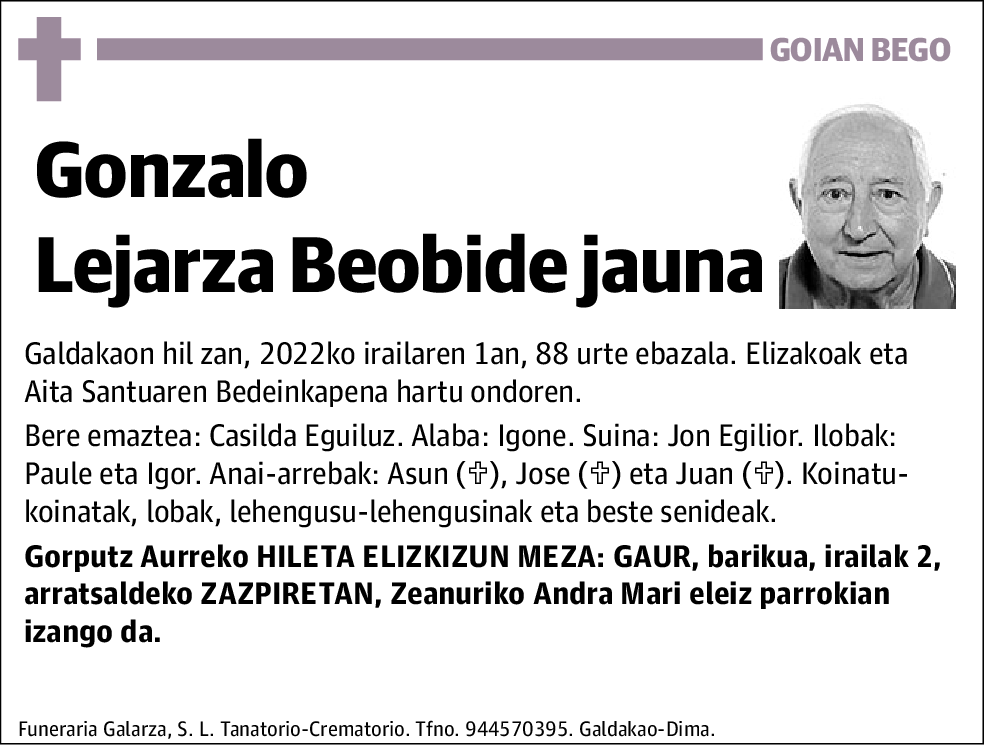 GOIAN BEGO

Gonzalo
Lejarza Beobide jauna

Galdakaon hil zan, 2022ko irailaren 1an, 88 urte ebazala. Elizakoak eta Aita Santuaren Bedeinkapena hartu ondoren.

Bere emaztea: Casilda Eguiluz. Alaba: Igone. Suina: Jon Egilior. Ilobak: Paule eta Igor. Anai-arrebak: Asun (✞), Jose (✞) eta Juan (✞). Koinatu-koinatak, lobak, lehengusu-lehengusinak eta beste senideak.

Gorputz Aurreko HILETA ELIZKIZUN MEZA: GAUR, barikua, irailak 2, arratsaldeko ZAZPIRETAN, Zeanuriko Andra Mari eleiz parrokian izango da.

Funeraria Galarza, S. L. Tanatorio-Crematorio. Tfno. 944570395. Galdakao-Dima.